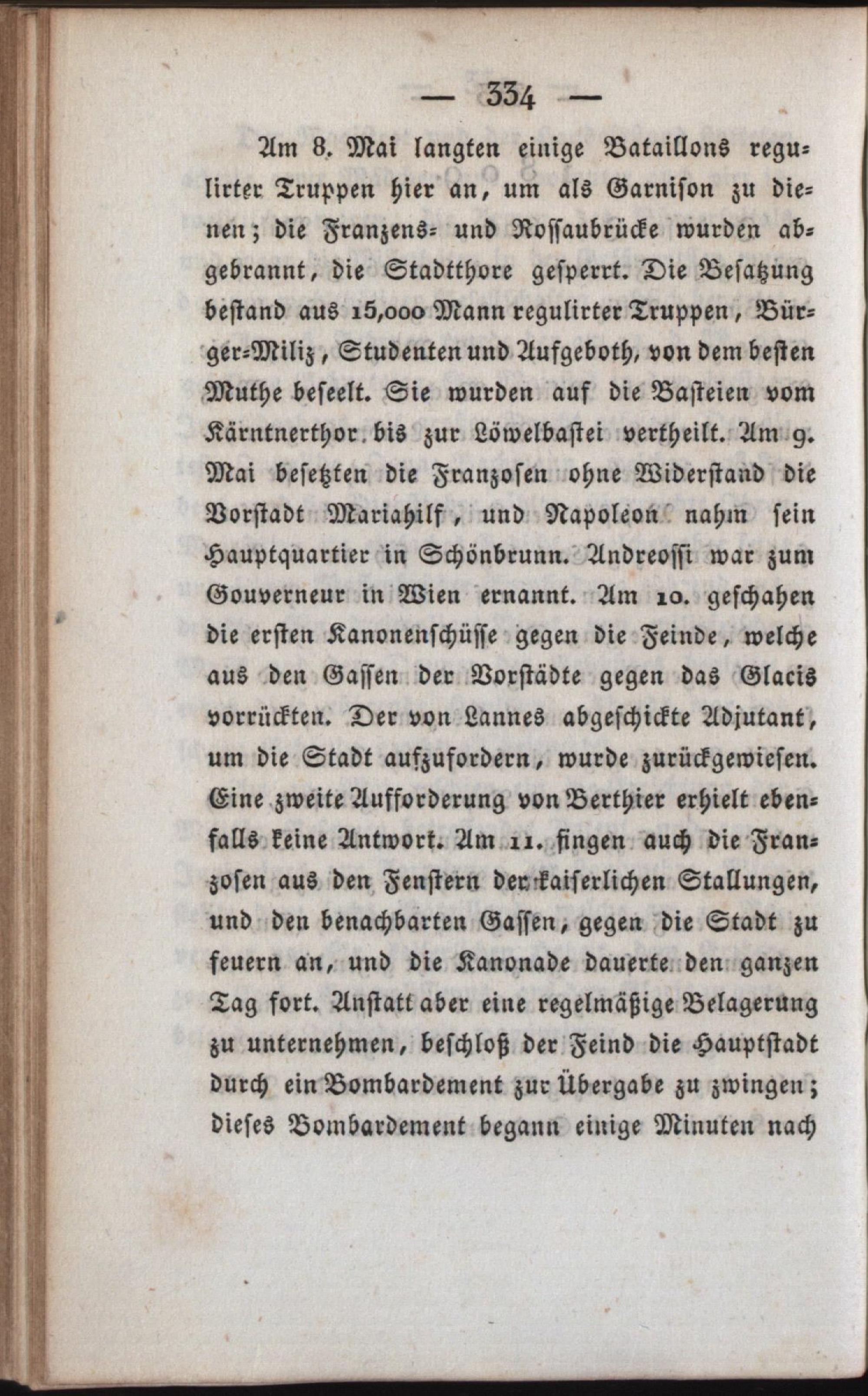 — 334 —

Am 8. Mai langten einige Bataillons regulirter Truppen hier an, um als Garnison zu dienen; die Franzens- und Rossaubrücke wurden abgebrannt, die Stadtthore gesperrt. Die Besatzung bestand aus 15,000 Mann regulirter Truppen, Bürger-Miliz, Studenten und Aufgeboth, von dem besten Muthe beseelt. Sie wurden auf die Basteien vom Kärntnerthor bis zur Löwelbastei vertheilt. Am 9. Mai besetzten die Franzosen ohne Widerstand die Vorstadt Mariahilf, und Napoleon nahm sein Hauptquartier in Schönbrunn. Andreossi war zum Gouverneur in Wien ernannt. Am 10. geschahen die ersten Kanonenschüsse gegen die Feinde, welche aus den Gassen der Vorstädte gegen das Glacis vorrückten. Der von Lannes abgeschickte Adjutant, um die Stadt aufzufordern, wurde zurückgewiesen. Eine zweite Aufforderung von Berthier erhielt ebenfalls keine Antwort. Am 11. fingen auch die Franzosen aus den Fenstern der kaiserlichen Stallungen, und den benachbarten Gassen, gegen die Stadt zu feuern an, und die Kanonade dauerte den ganzen Tag fort. Anstatt aber eine regelmäßige Belagerung zu unternehmen, beschloß der Feind die Hauptstadt durch ein Bombardement zur Übergabe zu zwingen; dieses Bombardement begann einige Minuten nach